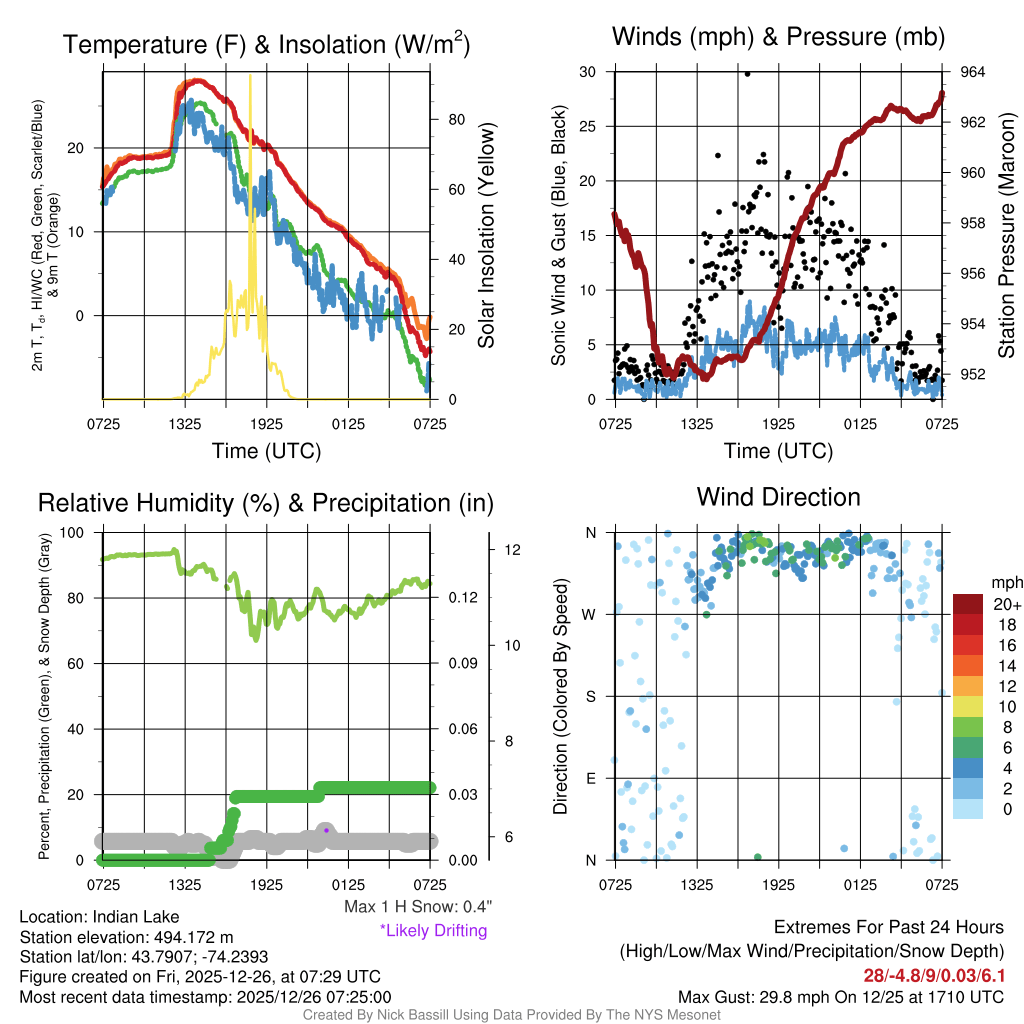 Temperature (F) & Insolation (W/m$^2$)

2m T, T$_d$, HI/WC (Red, Green, Scarlet/Blue) & 9m T (Orange)

20
10
0

80
60
40
20
0

Solar Insolation (Yellow)

0725 1325 1925 0125 0725

Time (UTC)

Winds (mph) & Pressure (mb)

Sonic Wind & Gust (Blue, Black)

30
25
20
15
10
5
0

964
962
960
958
956
954
952

Station Pressure (Maroon)

0725 1325 1925 0125 0725

Time (UTC)

Relative Humidity (%) & Precipitation (in)

Percent, Precipitation (Green), & Snow Depth (Gray)

100
80
60
40
20
0

0.12
0.09
0.06
0.03
0.00

12
10
8
6

0725 1325 1925 0125 0725

Max 1 H Snow: 0.4"
*Likely Drifting

Wind Direction

Direction (Colored By Speed)

N
W
S
E
N

0725 1325 1925 0125 0725

mph
20+
18
16
14
12
10
8
6
4
2
0

Location: Indian Lake
Station elevation: 494.172 m
Station lat/lon: 43.7907; -74.2393
Figure created on Fri, 2025-12-26, at 07:29 UTC
Most recent data timestamp: 2025/12/26 07:25:00

Extremes For Past 24 Hours
(High/Low/Max Wind/Precipitation/Snow Depth)
28/-4.8/9/0.03/6.1
Max Gust: 29.8 mph On 12/25 at 1710 UTC

Created By Nick Bassill Using Data Provided By The NYS Mesonet